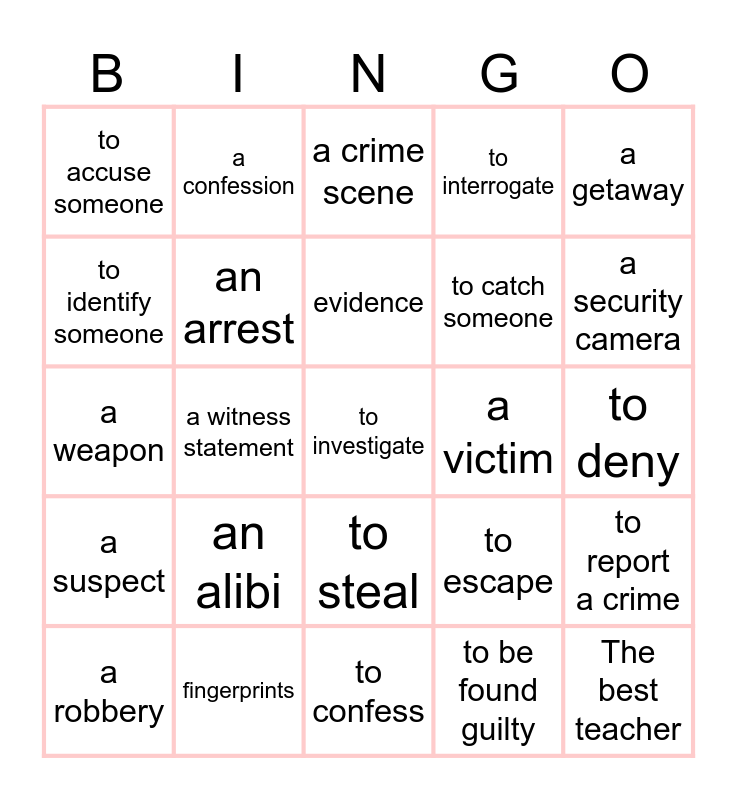 | B | I | N | G | O |
|---|---|---|---|---|
| to accuse someone | a confession | a crime scene | to interrogate | a getaway |
| to identify someone | an arrest | evidence | to catch someone | a security camera |
| a weapon | a witness statement | to investigate | a victim | to deny |
| a suspect | an alibi | to steal | to escape | to report a crime |
| a robbery | fingerprints | to confess | to be found guilty | The best teacher |